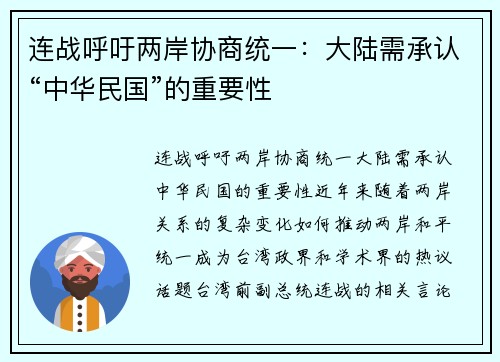 连战呼吁两岸协商统一：大陆需承认“中华民国”的重要性

连战呼吁两岸协商统一大陆需承认中华民国的重要性近年来随着两岸关系的复杂变化如何推动两岸和平统一成为台湾政界和学术界的热议话题台湾前副总统连战的相关言论